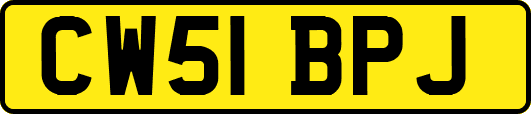 CW51 BPJ